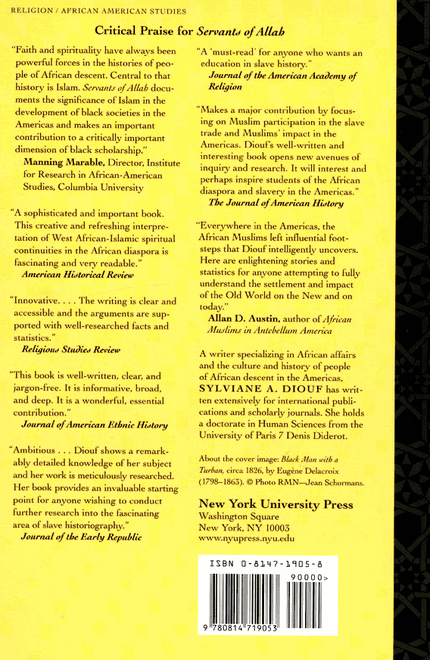 RELIGION / AFRICAN AMERICAN STUDIES

Critical Praise for Servants of Allah

"Faith and spirituality have always been powerful forces in the histories of people of African descent. Central to that history is Islam. Servants of Allah documents the significance of Islam in the development of black societies in the Americas and makes an important contribution to a critically important dimension of black scholarship."
Manning Marable, Director, Institute for Research in African-American Studies, Columbia University

"A sophisticated and important book. This creative and refreshing interpretation of West African-Islamic spiritual continuities in the African diaspora is fascinating and very readable."
American Historical Review

"Innovative. . . . The writing is clear and accessible and the arguments are supported with well-researched facts and statistics."
Religious Studies Review

"This book is well-written, clear, and jargon-free. It is informative, broad, and deep. It is a wonderful, essential contribution."
Journal of American Ethnic History

"Ambitious . . . Diouf shows a remarkably detailed knowledge of her subject and her work is meticulously researched. Her book provides an invaluable starting point for anyone wishing to conduct further research into the fascinating area of slave historiography."
Journal of the Early Republic

"A 'must-read' for anyone who wants an education in slave history."
Journal of the American Academy of Religion

"Makes a major contribution by focusing on Muslim participation in the slave trade and Muslims' impact in the Americas. Diouf's well-written and interesting book opens new avenues of inquiry and research. It will interest and perhaps inspire students of the African diaspora and slavery in the Americas."
The Journal of American History

"Everywhere in the Americas, the African Muslims left influential footsteps that Diouf intelligently uncovers. Here are enlightening stories and statistics for anyone attempting to fully understand the settlement and impact of the Old World on the New and on today."
Allan D. Austin, author of African Muslims in Antebellum America

A writer specializing in African affairs and the culture and history of people of African descent in the Americas, SYLVIANE A. DIOUF has written extensively for international publications and scholarly journals. She holds a doctorate in Human Sciences from the University of Paris 7 Denis Diderot.

About the cover image: Black Man with a Turban, circa 1826, by Eugène Delacroix (1798–1863). © Photo RMN—Jean Schormans.

New York University Press
Washington Square
New York, NY 10003
www.nyupress.nyu.edu

ISBN 0-8147-1905-8

90000>

9 780814 719053